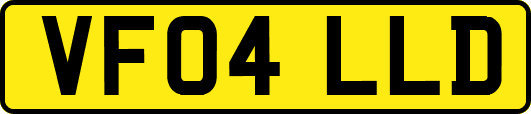 VF04 LLD